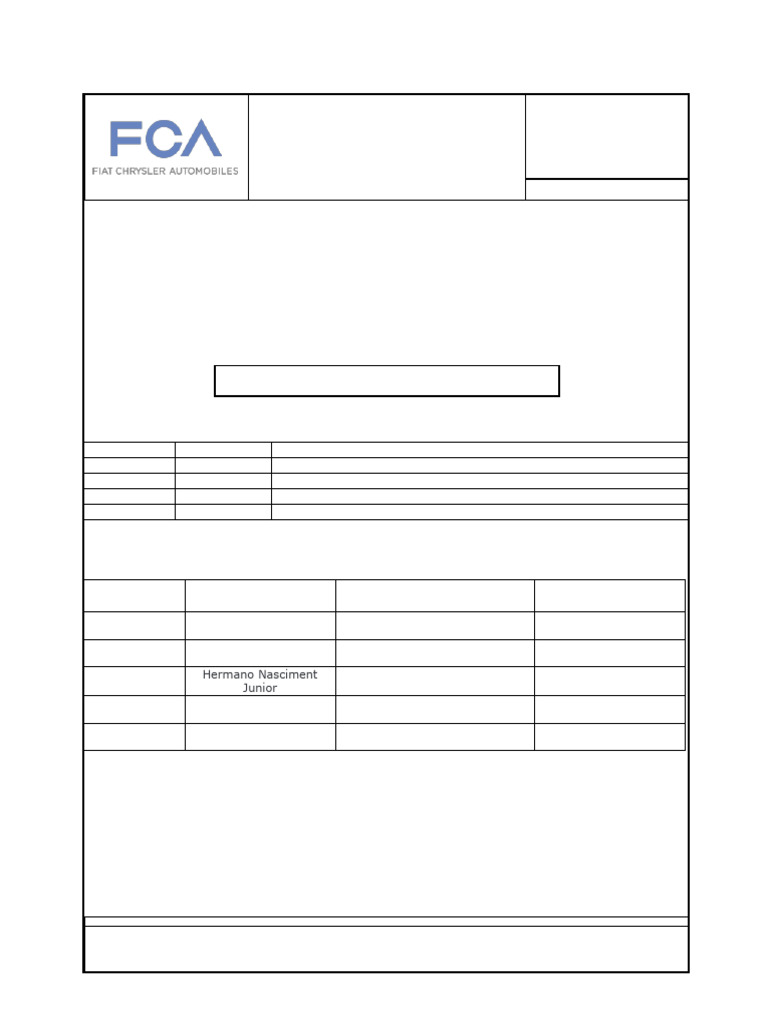 FCA
FIAT CHRYSLER AUTOMOBILES

Hermano Nasciment Junior